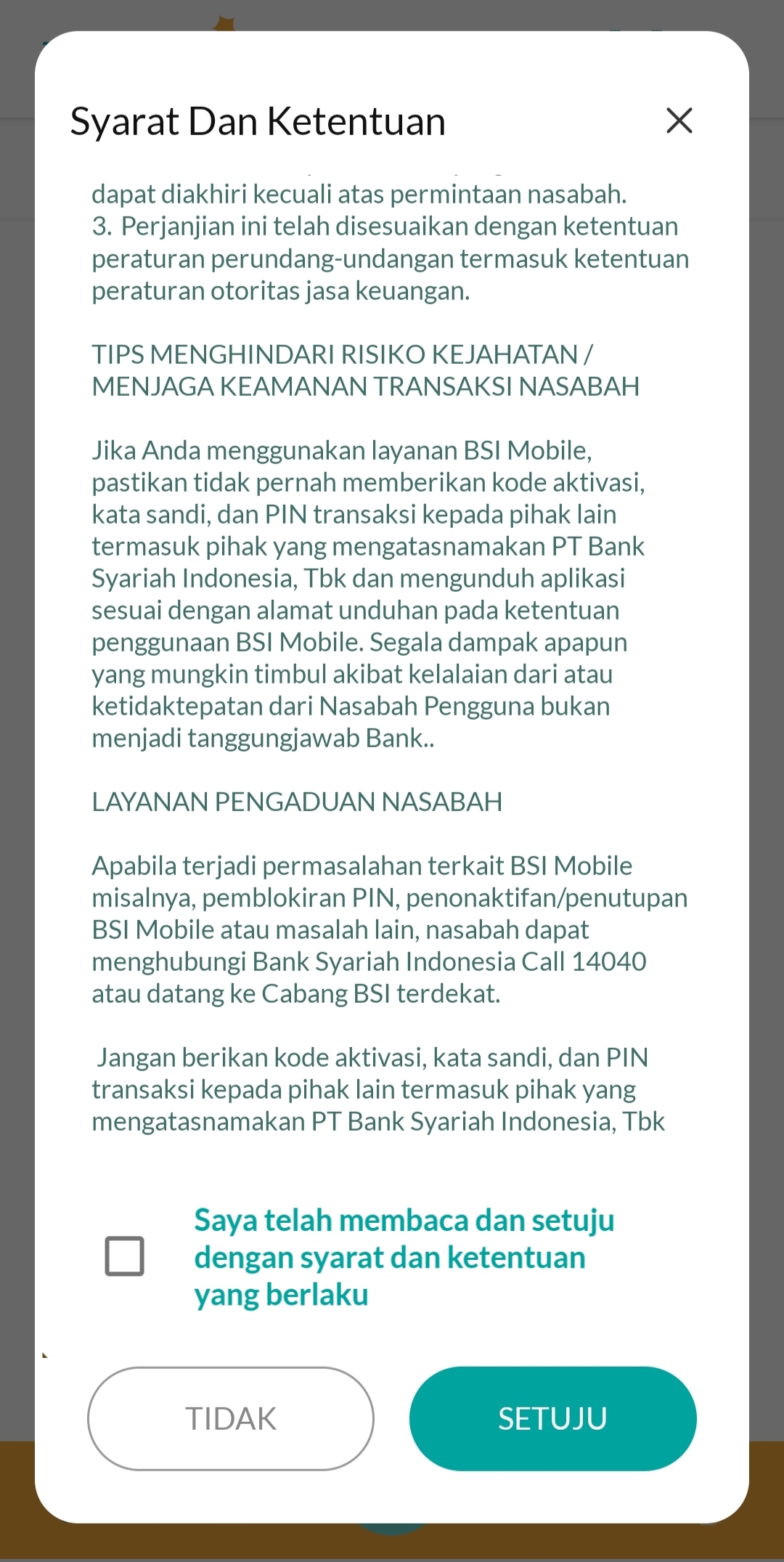 Syarat Dan Ketentuan

dapat diakhiri kecuali atas permintaan nasabah.
3. Perjanjian ini telah disesuaikan dengan ketentuan peraturan perundang-undangan termasuk ketentuan peraturan otoritas jasa keuangan.

TIPS MENGHINDARI RISIKO KEJAHATAN / MENJAGA KEAMANAN TRANSAKSI NASABAH

Jika Anda menggunakan layanan BSI Mobile, pastikan tidak pernah memberikan kode aktivasi, kata sandi, dan PIN transaksi kepada pihak lain termasuk pihak yang mengatasnamakan PT Bank Syariah Indonesia, Tbk dan mengunduh aplikasi sesuai dengan alamat unduhan pada ketentuan penggunaan BSI Mobile. Segala dampak apapun yang mungkin timbul akibat kelalaian dari atau ketidaktepatan dari Nasabah Pengguna bukan menjadi tanggungjawab Bank..

LAYANAN PENGADUAN NASABAH

Apabila terjadi permasalahan terkait BSI Mobile misalnya, pemblokiran PIN, penonaktifan/penutupan BSI Mobile atau masalah lain, nasabah dapat menghubungi Bank Syariah Indonesia Call 14040 atau datang ke Cabang BSI terdekat.

Jangan berikan kode aktivasi, kata sandi, dan PIN transaksi kepada pihak lain termasuk pihak yang mengatasnamakan PT Bank Syariah Indonesia, Tbk

Saya telah membaca dan setuju dengan syarat dan ketentuan yang berlaku

TIDAK

SETUJU